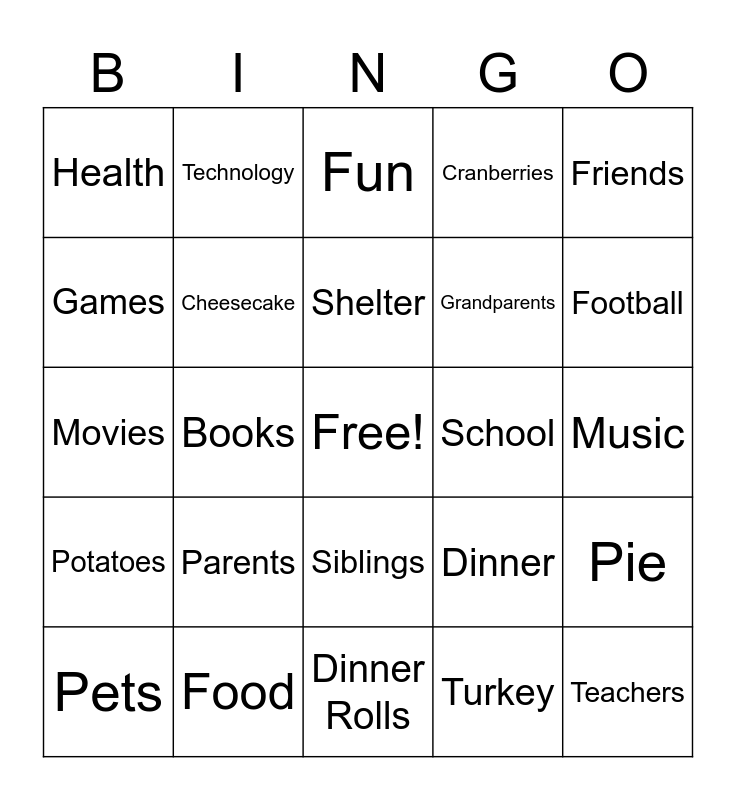 | B | I | N | G | O |
|---|---|---|---|---|
| Health | Technology | Fun | Cranberries | Friends |
| Games | Cheesecake | Shelter | Grandparents | Football |
| Movies | Books | Free! | School | Music |
| Potatoes | Parents | Siblings | Dinner | Pie |
| Pets | Food | Dinner Rolls | Turkey | Teachers |